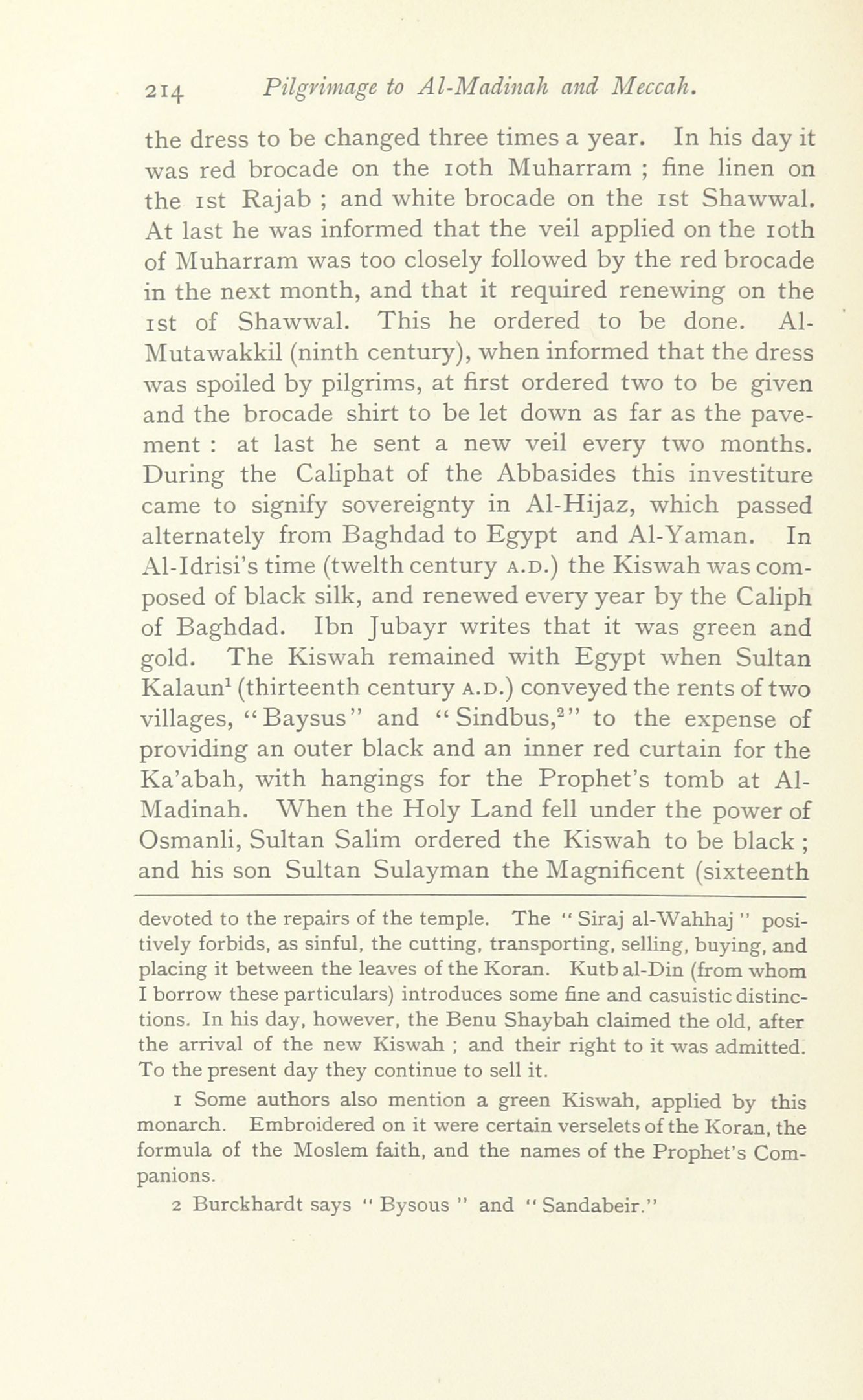 214 Pilgrimage to Al-Madinah and Meccah.

the dress to be changed three times a year. In his day it was red brocade on the 10th Muharram ; fine linen on the 1st Rajab ; and white brocade on the 1st Shawwal. At last he was informed that the veil applied on the 10th of Muharram was too closely followed by the red brocade in the next month, and that it required renewing on the 1st of Shawwal. This he ordered to be done. Al-Mutawakkil (ninth century), when informed that the dress was spoiled by pilgrims, at first ordered two to be given and the brocade shirt to be let down as far as the pavement : at last he sent a new veil every two months. During the Caliphat of the Abbasides this investiture came to signify sovereignty in Al-Hijaz, which passed alternately from Baghdad to Egypt and Al-Yaman. In Al-Idrisi's time (twelth century A.D.) the Kiswah was composed of black silk, and renewed every year by the Caliph of Baghdad. Ibn Jubayr writes that it was green and gold. The Kiswah remained with Egypt when Sultan Kalaun$^1$ (thirteenth century A.D.) conveyed the rents of two villages, "Baysus" and "Sindbus,$^2$" to the expense of providing an outer black and an inner red curtain for the Ka'abah, with hangings for the Prophet's tomb at Al-Madinah. When the Holy Land fell under the power of Osmanli, Sultan Salim ordered the Kiswah to be black ; and his son Sultan Sulayman the Magnificent (sixteenth

devoted to the repairs of the temple. The "Siraj al-Wahhaj" positively forbids, as sinful, the cutting, transporting, selling, buying, and placing it between the leaves of the Koran. Kutb al-Din (from whom I borrow these particulars) introduces some fine and casuistic distinctions. In his day, however, the Benu Shaybah claimed the old, after the arrival of the new Kiswah ; and their right to it was admitted. To the present day they continue to sell it.

1 Some authors also mention a green Kiswah, applied by this monarch. Embroidered on it were certain verselets of the Koran, the formula of the Moslem faith, and the names of the Prophet's Companions.

2 Burckhardt says "Bysous" and "Sandabeir."